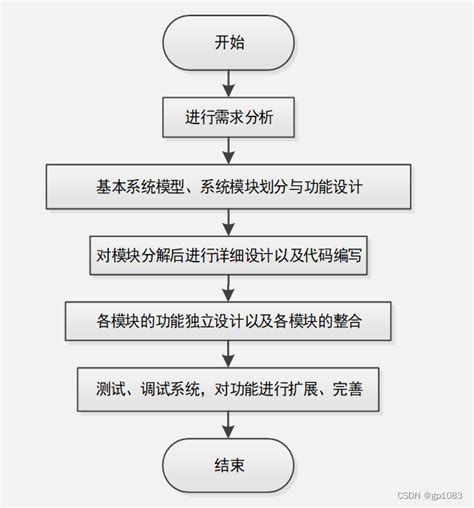 开始

进行需求分析

基本系统模型、系统模块划分与功能设计

对模块分解后进行详细设计以及代码编写

各模块的功能独立设计以及各模块的整合

测试、调试系统，对功能进行扩展、完善

结束

CSDN @gp1083